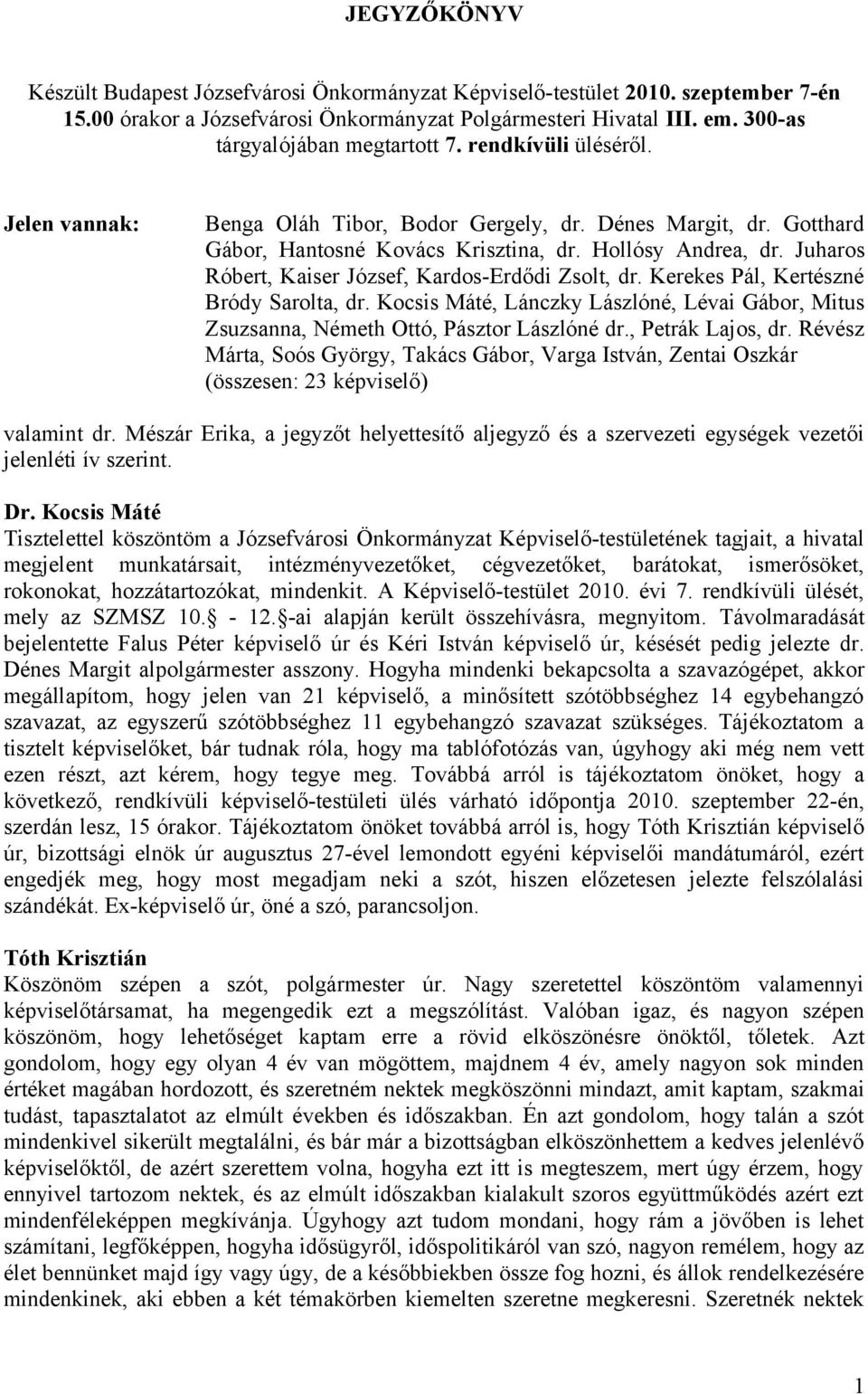 JEGYZŐKÖNYV

Készült Budapest Józsefvárosi Önkormányzat Képviselő-testület 2010. szeptember 7-én 15.00 órakor a Józsefvárosi Önkormányzat Polgármesteri Hivatal III. em. 300-as tárgyalójában megtartott 7. rendkívüli üléséről.

Jelen vannak: Benga Oláh Tibor, Bodor Gergely, dr. Dénes Margit, dr. Gotthard Gábor, Hantosné Kovács Krisztina, dr. Hollósy Andrea, dr. Juharos Róbert, Kaiser József, Kardos-Erdődi Zsolt, dr. Kerekes Pál, Kertészné Bródy Sarolta, dr. Kocsis Máté, Lánczky Lászlóné, Lévai Gábor, Mitus Zsuzsanna, Németh Ottó, Pásztor Lászlóné dr., Petrák Lajos, dr. Révész Márta, Soós György, Takács Gábor, Varga István, Zentai Oszkár (összesen: 23 képviselő)

valamint dr. Mészár Erika, a jegyzőt helyettesítő aljegyző és a szervezeti egységek vezetői jelenléti ív szerint.

Dr. Kocsis Máté
Tisztelettel köszöntöm a Józsefvárosi Önkormányzat Képviselő-testületének tagjait, a hivatal megjelent munkatársait, intézményvezetőket, cégvezetőket, barátokat, ismerősöket, rokonokat, hozzátartozókat, mindenkit. A Képviselő-testület 2010. évi 7. rendkívüli ülését, mely az SZMSZ 10. - 12. -ai alapján került összehívásra, megnyitom. Távolmaradását bejelentette Falus Péter képviselő úr és Kéri István képviselő úr, késését pedig jelezte dr. Dénes Margit alpolgármester asszony. Hogyha mindenki bekapcsolta a szavazógépet, akkor megállapítom, hogy jelen van 21 képviselő, a minősített szótöbbséghez 14 egybehangzó szavazat, az egyszerű szótöbbséghez 11 egybehangzó szavazat szükséges. Tájékoztatom a tisztelt képviselőket, bár tudnak róla, hogy ma tablófotózás van, úgyhogy aki még nem vett ezen részt, azt kérem, hogy tegye meg. Továbbá arról is tájékoztatom önöket, hogy a következő, rendkívüli képviselő-testületi ülés várható időpontja 2010. szeptember 22-én, szerdán lesz, 15 órakor. Tájékoztatom önöket továbbá arról is, hogy Tóth Krisztián képviselő úr, bizottsági elnök úr augusztus 27-ével lemondott egyéni képviselői mandátumáról, ezért engedjék meg, hogy most megadjam neki a szót, hiszen előzetesen jelezte felszólalási szándékát. Ex-képviselő úr, öné a szó, parancsoljon.

Tóth Krisztián
Köszönöm szépen a szót, polgármester úr. Nagy szeretettel köszöntöm valamennyi képviselőtársamat, ha megengedik ezt a megszólítást. Valóban igaz, és nagyon szépen köszönöm, hogy lehetőséget kaptam erre a rövid elköszönésre önöktől, tőletek. Azt gondolom, hogy egy olyan 4 év van mögöttem, majdnem 4 év, amely nagyon sok minden értéket magában hordozott, és szeretném nektek megköszönni mindazt, amit kaptam, szakmai tudást, tapasztalatot az elmúlt években és időszakban. Én azt gondolom, hogy talán a szót mindenkivel sikerült megtalálni, és bár már a bizottságban elköszönhettem a kedves jelenlévő képviselőktől, de azért szerettem volna, hogyha ezt itt is megteszem, mert úgy érzem, hogy ennyivel tartozom nektek, és az elmúlt időszakban kialakult szoros együttműködés azért ezt mindenféleképpen megkívánja. Úgyhogy azt tudom mondani, hogy rám a jövőben is lehet számítani, legfőképpen, hogyha idősügyről, időspolitikáról van szó, nagyon remélem, hogy az élet bennünket majd így vagy úgy, de a későbbiekben össze fog hozni, és állok rendelkezésére mindenkinek, aki ebben a két témakörben kiemelten szeretne megkeresni. Szeretnék nektek

1